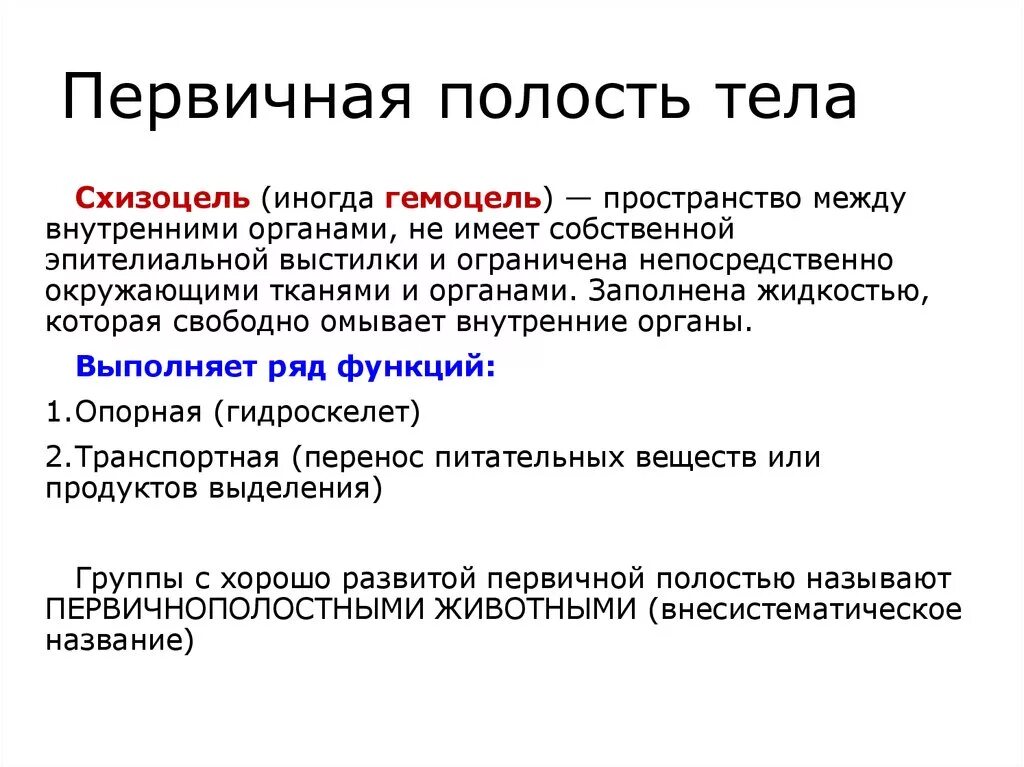 Первичная полость тела

Схизоцель (иногда гемоцель) — пространство между внутренними органами, не имеет собственной эпителиальной выстилки и ограничена непосредственно окружающими тканями и органами. Заполнена жидкостью, которая свободно омывает внутренние органы.

Выполняет ряд функций:

1.Опорная (гидроскелет)

2.Транспортная (перенос питательных веществ или продуктов выделения)

Группы с хорошо развитой первичной полостью называют ПЕРВИЧНОПОЛОСТНЫМИ ЖИВОТНЫМИ (внесистематическое название)